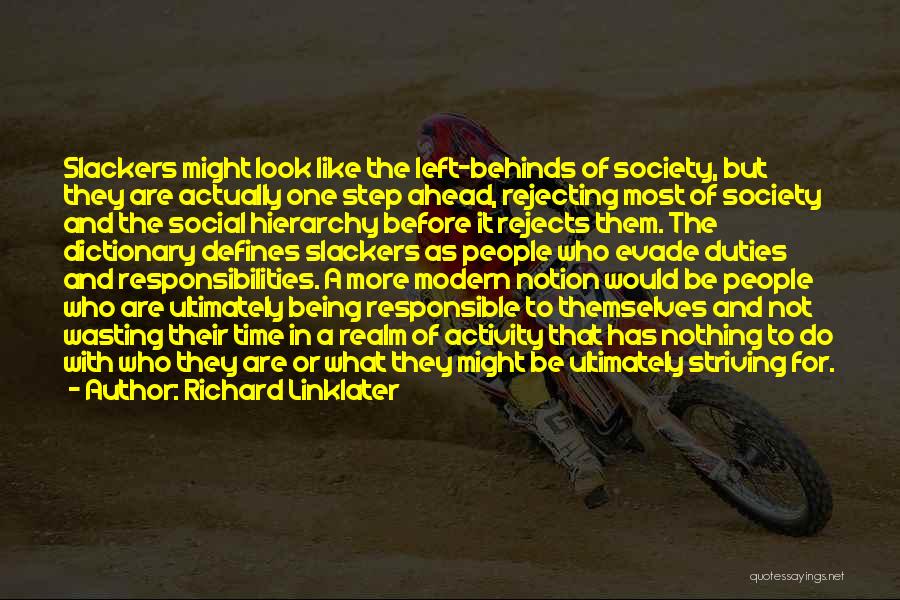 Slackers might look like the left-behinds of society, but they are actually one step ahead, rejecting most of society and the social hierarchy before it rejects them. The dictionary defines slackers as people who evade duties and responsibilities. A more modern notion would be people who are ultimately being responsible to themselves and not wasting their time in a realm of activity that has nothing to do with who they are or what they might be ultimately striving for.
- Author: Richard Linklater

quotessayings.net